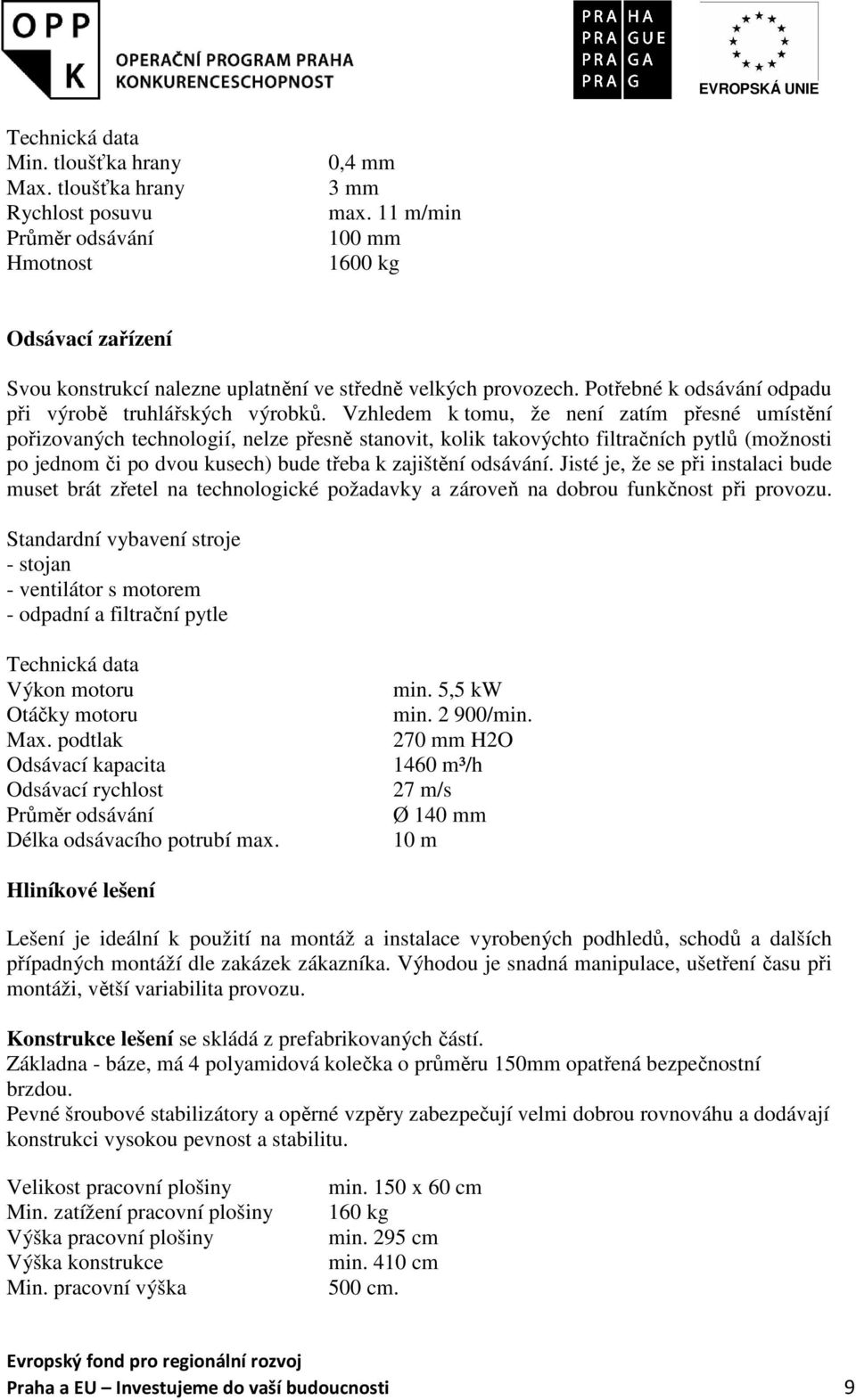 OPP K OPERAČNÍ PROGRAM PRAHA KONKURENCESCHOPNOST

PRA HA
PRA GUE
PRA GA
PRA G

EVROPSKÁ UNIE

Technická data

| | |
|---|---|
| Min. tloušťka hrany | 0,4 mm |
| Max. tloušťka hrany | 3 mm |
| Rychlost posuvu | max. 11 m/min |
| Průměr odsávání | 100 mm |
| Hmotnost | 1600 kg |

Odsávací zařízení

Svou konstrukcí nalezne uplatnění ve středně velkých provozech. Potřebné k odsávání odpadu při výrobě truhlářských výrobků. Vzhledem k tomu, že není zatím přesné umístění pořizovaných technologií, nelze přesně stanovit, kolik takovýchto filtračních pytlů (možnosti po jednom či po dvou kusech) bude třeba k zajištění odsávání. Jisté je, že se při instalaci bude muset brát zřetel na technologické požadavky a zároveň na dobrou funkčnost při provozu.

Standardní vybavení stroje
- stojan
- ventilátor s motorem
- odpadní a filtrační pytle

Technická data

| | |
|---|---|
| Výkon motoru | min. 5,5 kW |
| Otáčky motoru | min. 2 900/min. |
| Max. podtlak | 270 mm H2O |
| Odsávací kapacita | 1460 m³/h |
| Odsávací rychlost | 27 m/s |
| Průměr odsávání | Ø 140 mm |
| Délka odsávacího potrubí max. | 10 m |

Hliníkové lešení

Lešení je ideální k použití na montáž a instalace vyrobených podhledů, schodů a dalších případných montáží dle zakázek zákazníka. Výhodou je snadná manipulace, ušetření času při montáži, větší variabilita provozu.

Konstrukce lešení se skládá z prefabrikovaných částí.
Základna - báze, má 4 polyamidová kolečka o průměru 150mm opatřená bezpečnostní brzdou.
Pevné šroubové stabilizátory a opěrné vzpěry zabezpečují velmi dobrou rovnováhu a dodávají konstrukci vysokou pevnost a stabilitu.

| | |
|---|---|
| Velikost pracovní plošiny | min. 150 x 60 cm |
| Min. zatížení pracovní plošiny | 160 kg |
| Výška pracovní plošiny | min. 295 cm |
| Výška konstrukce | min. 410 cm |
| Min. pracovní výška | 500 cm. |

Evropský fond pro regionální rozvoj
Praha a EU – Investujeme do vaší budoucnosti 9